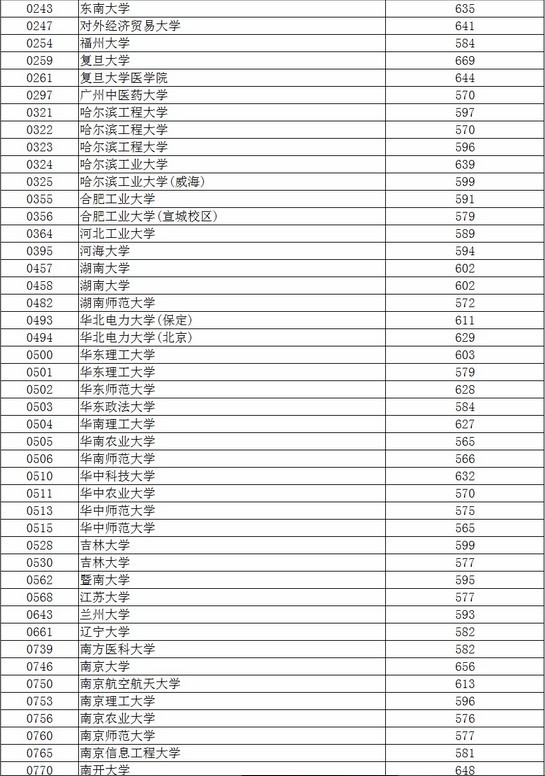 | 0243 | 东南大学 | 635 |
|---|---|---|
| 0247 | 对外经济贸易大学 | 641 |
| 0254 | 福州大学 | 584 |
| 0259 | 复旦大学 | 669 |
| 0261 | 复旦大学医学院 | 644 |
| 0297 | 广州中医药大学 | 570 |
| 0321 | 哈尔滨工程大学 | 597 |
| 0322 | 哈尔滨工程大学 | 570 |
| 0323 | 哈尔滨工程大学 | 596 |
| 0324 | 哈尔滨工业大学 | 639 |
| 0325 | 哈尔滨工业大学(威海) | 599 |
| 0355 | 合肥工业大学 | 591 |
| 0356 | 合肥工业大学(宣城校区) | 579 |
| 0364 | 河北工业大学 | 589 |
| 0395 | 河海大学 | 594 |
| 0457 | 湖南大学 | 602 |
| 0458 | 湖南大学 | 602 |
| 0482 | 湖南师范大学 | 572 |
| 0493 | 华北电力大学(保定) | 611 |
| 0494 | 华北电力大学(北京) | 629 |
| 0500 | 华东理工大学 | 603 |
| 0501 | 华东理工大学 | 579 |
| 0502 | 华东师范大学 | 628 |
| 0503 | 华东政法大学 | 584 |
| 0504 | 华南理工大学 | 627 |
| 0505 | 华南农业大学 | 565 |
| 0506 | 华南师范大学 | 566 |
| 0510 | 华中科技大学 | 632 |
| 0511 | 华中农业大学 | 570 |
| 0513 | 华中师范大学 | 575 |
| 0515 | 华中师范大学 | 565 |
| 0528 | 吉林大学 | 599 |
| 0530 | 吉林大学 | 577 |
| 0562 | 暨南大学 | 595 |
| 0568 | 江苏大学 | 577 |
| 0643 | 兰州大学 | 593 |
| 0661 | 辽宁大学 | 582 |
| 0739 | 南方医科大学 | 582 |
| 0746 | 南京大学 | 656 |
| 0750 | 南京航空航天大学 | 613 |
| 0753 | 南京理工大学 | 596 |
| 0756 | 南京农业大学 | 576 |
| 0760 | 南京师范大学 | 577 |
| 0765 | 南京信息工程大学 | 581 |
| 0770 | 南开大学 | 648 |